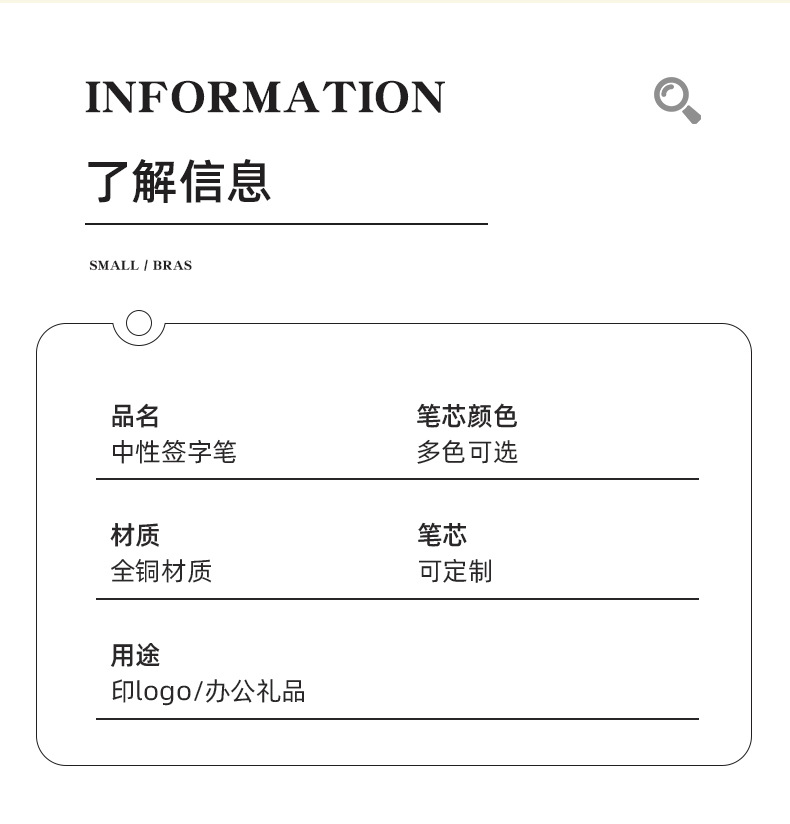 INFORMATION

了解信息

SMALL / BRAS

品名
中性签字笔

笔芯颜色
多色可选

材质
全铜材质

笔芯
可定制

用途
印logo/办公礼品